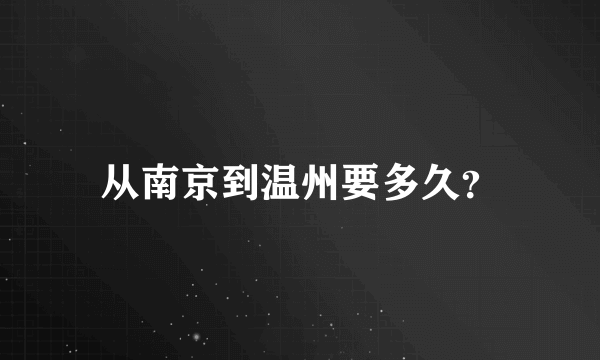 从南京到温州要多久?